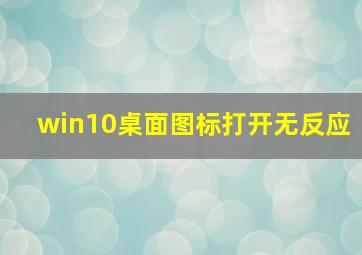 win10桌面图标打开无反应